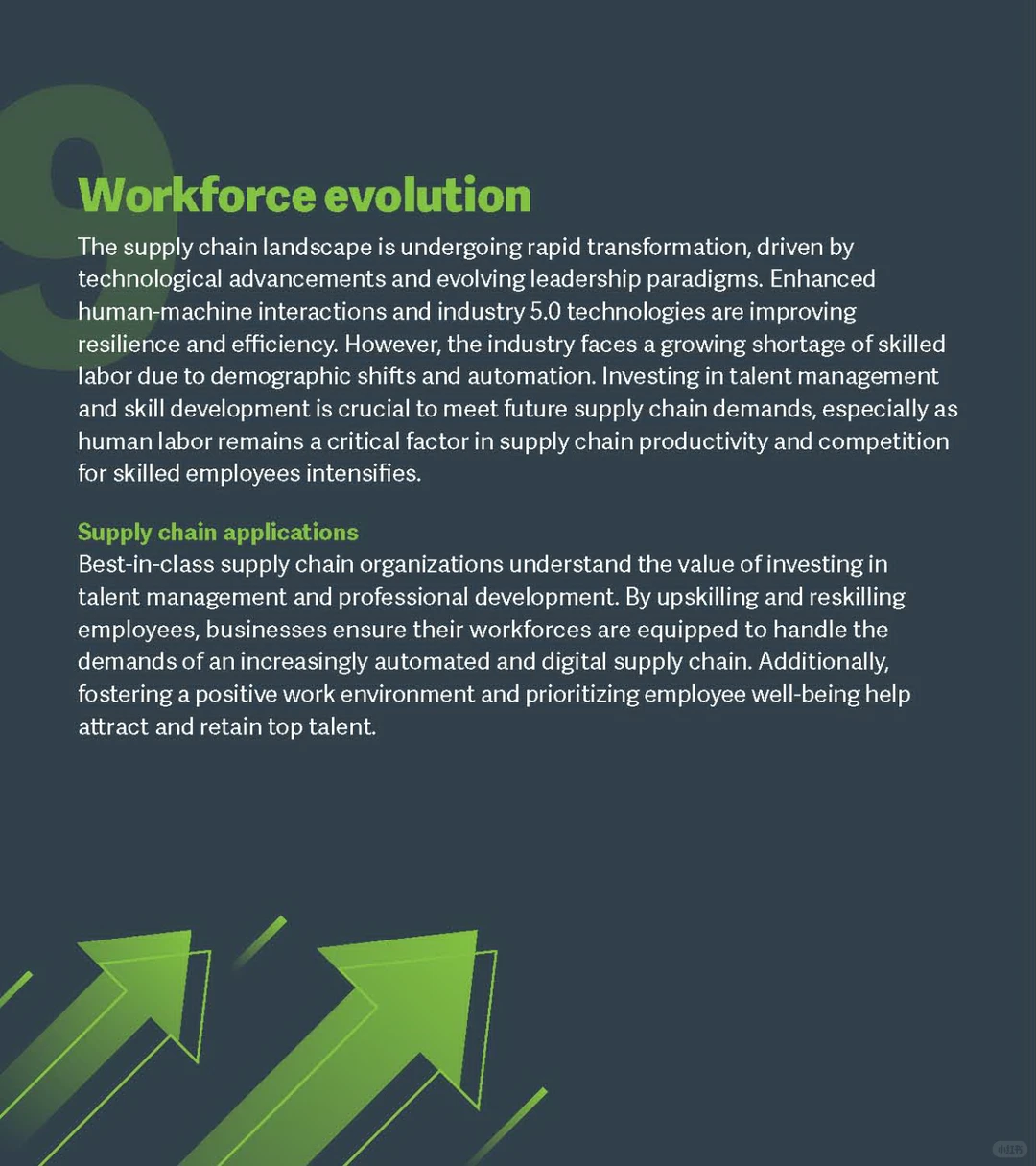 9

Workforce evolution

The supply chain landscape is undergoing rapid transformation, driven by technological advancements and evolving leadership paradigms. Enhanced human-machine interactions and industry 5.0 technologies are improving resilience and efficiency. However, the industry faces a growing shortage of skilled labor due to demographic shifts and automation. Investing in talent management and skill development is crucial to meet future supply chain demands, especially as human labor remains a critical factor in supply chain productivity and competition for skilled employees intensifies.

Supply chain applications

Best-in-class supply chain organizations understand the value of investing in talent management and professional development. By upskilling and reskilling employees, businesses ensure their workforces are equipped to handle the demands of an increasingly automated and digital supply chain. Additionally, fostering a positive work environment and prioritizing employee well-being help attract and retain top talent.